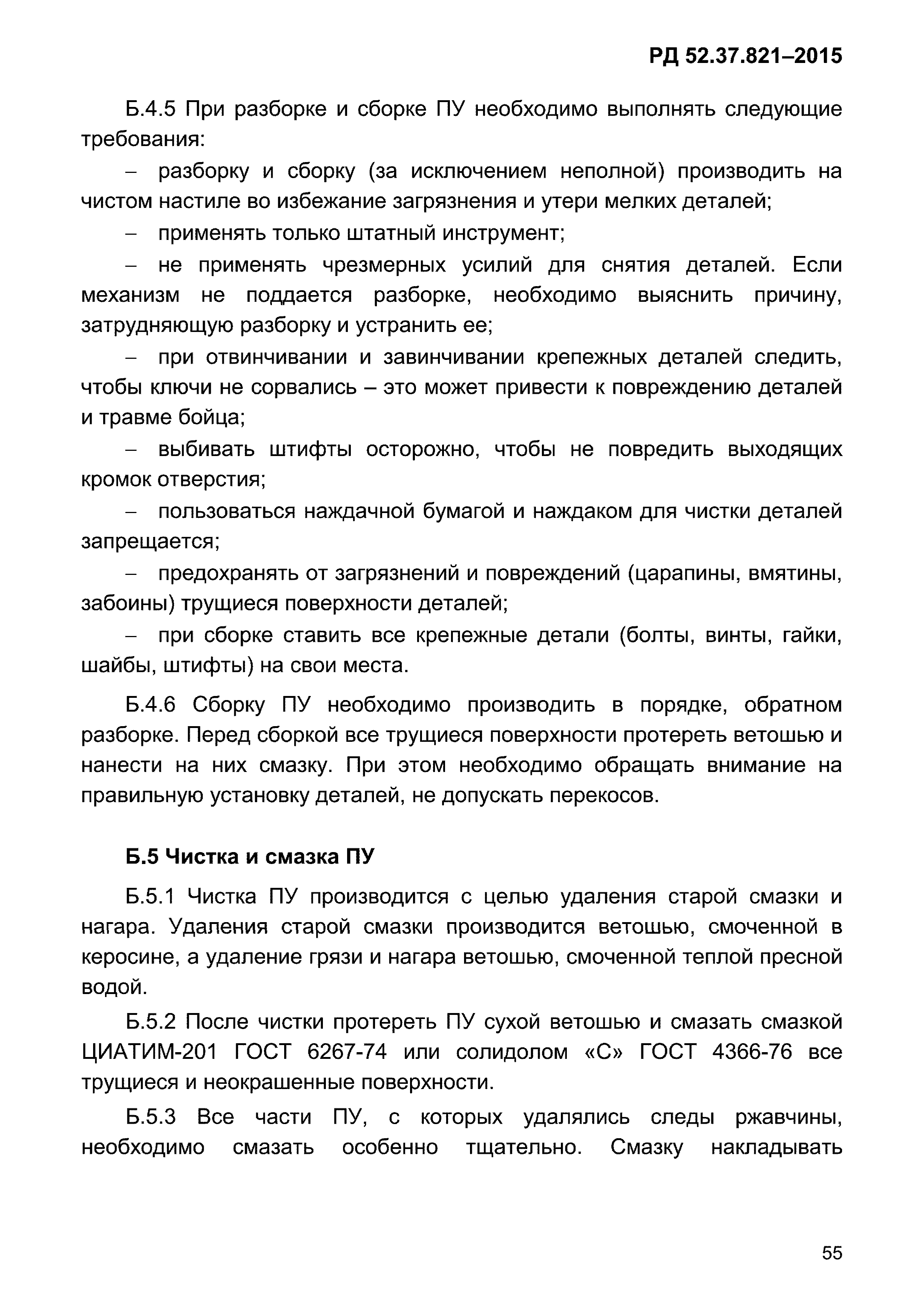 РД 52.37.821–2015

Б.4.5 При разборке и сборке ПУ необходимо выполнять следующие требования:

– разборку и сборку (за исключением неполной) производить на чистом настиле во избежание загрязнения и утери мелких деталей;

– применять только штатный инструмент;

– не применять чрезмерных усилий для снятия деталей. Если механизм не поддается разборке, необходимо выяснить причину, затрудняющую разборку и устранить ее;

– при отвинчивании и завинчивании крепежных деталей следить, чтобы ключи не сорвались – это может привести к повреждению деталей и травме бойца;

– выбивать штифты осторожно, чтобы не повредить выходящих кромок отверстия;

– пользоваться наждачной бумагой и наждаком для чистки деталей запрещается;

– предохранять от загрязнений и повреждений (царапины, вмятины, забоины) трущиеся поверхности деталей;

– при сборке ставить все крепежные детали (болты, винты, гайки, шайбы, штифты) на свои места.

Б.4.6 Сборку ПУ необходимо производить в порядке, обратном разборке. Перед сборкой все трущиеся поверхности протереть ветошью и нанести на них смазку. При этом необходимо обращать внимание на правильную установку деталей, не допускать перекосов.

Б.5 Чистка и смазка ПУ

Б.5.1 Чистка ПУ производится с целью удаления старой смазки и нагара. Удаления старой смазки производится ветошью, смоченной в керосине, а удаление грязи и нагара ветошью, смоченной теплой пресной водой.

Б.5.2 После чистки протереть ПУ сухой ветошью и смазать смазкой ЦИАТИМ-201 ГОСТ 6267-74 или солидолом «С» ГОСТ 4366-76 все трущиеся и неокрашенные поверхности.

Б.5.3 Все части ПУ, с которых удалялись следы ржавчины, необходимо смазать особенно тщательно. Смазку накладывать

55